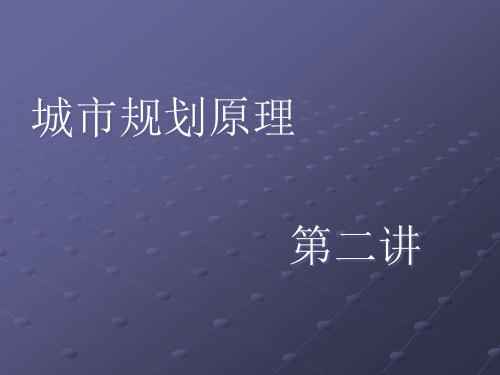 城市规划原理

第二讲